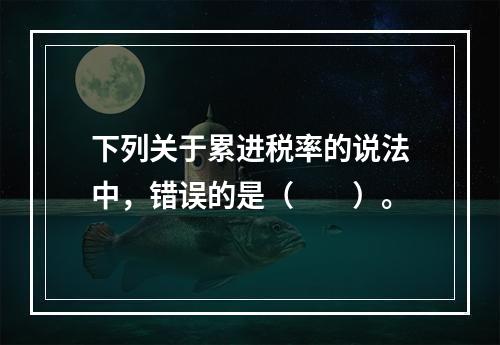 下列关于累进税率的说法中，错误的是（　　）。